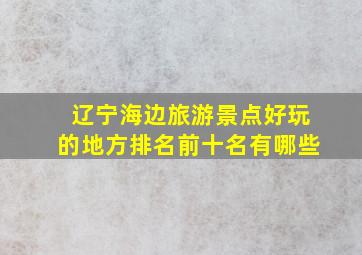 辽宁海边旅游景点好玩的地方排名前十名有哪些